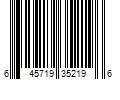 6 45719 35219 6